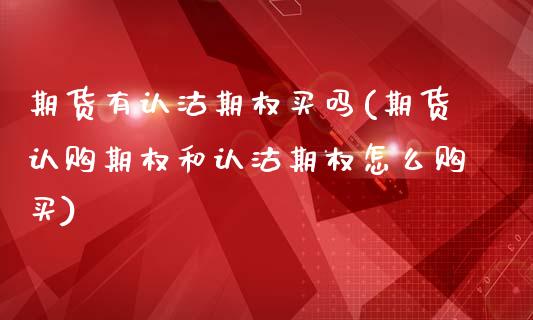 期货有认沽期权买吗(期货认购期权和认沽期权怎么购买)